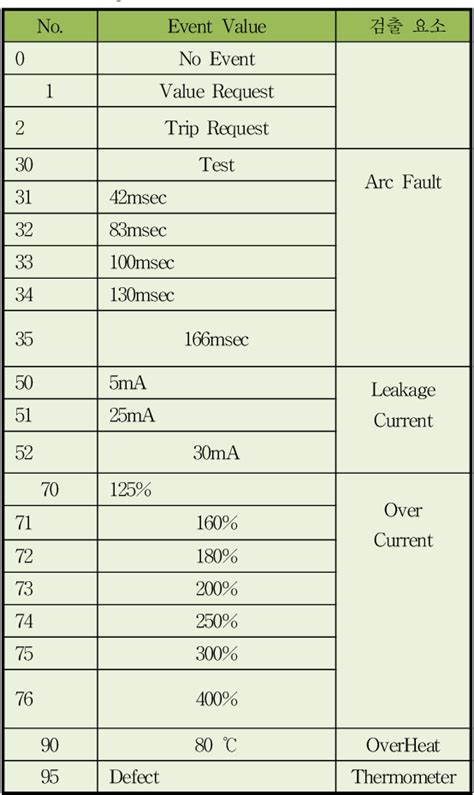 | No. | Event Value | 검출 요소 |
|---|---|---|
| 0 | No Event | |
| 1 | Value Request | |
| 2 | Trip Request | |
| 30 | Test | Arc Fault |
| 31 | 42msec | |
| 32 | 83msec | |
| 33 | 100msec | |
| 34 | 130msec | |
| 35 | 166msec | |
| 50 | 5mA | Leakage Current |
| 51 | 25mA | |
| 52 | 30mA | |
| 70 | 125% | Over Current |
| 71 | 160% | |
| 72 | 180% | |
| 73 | 200% | |
| 74 | 250% | |
| 75 | 300% | |
| 76 | 400% | |
| 90 | 80 ℃ | OverHeat |
| 95 | Defect | Thermometer |